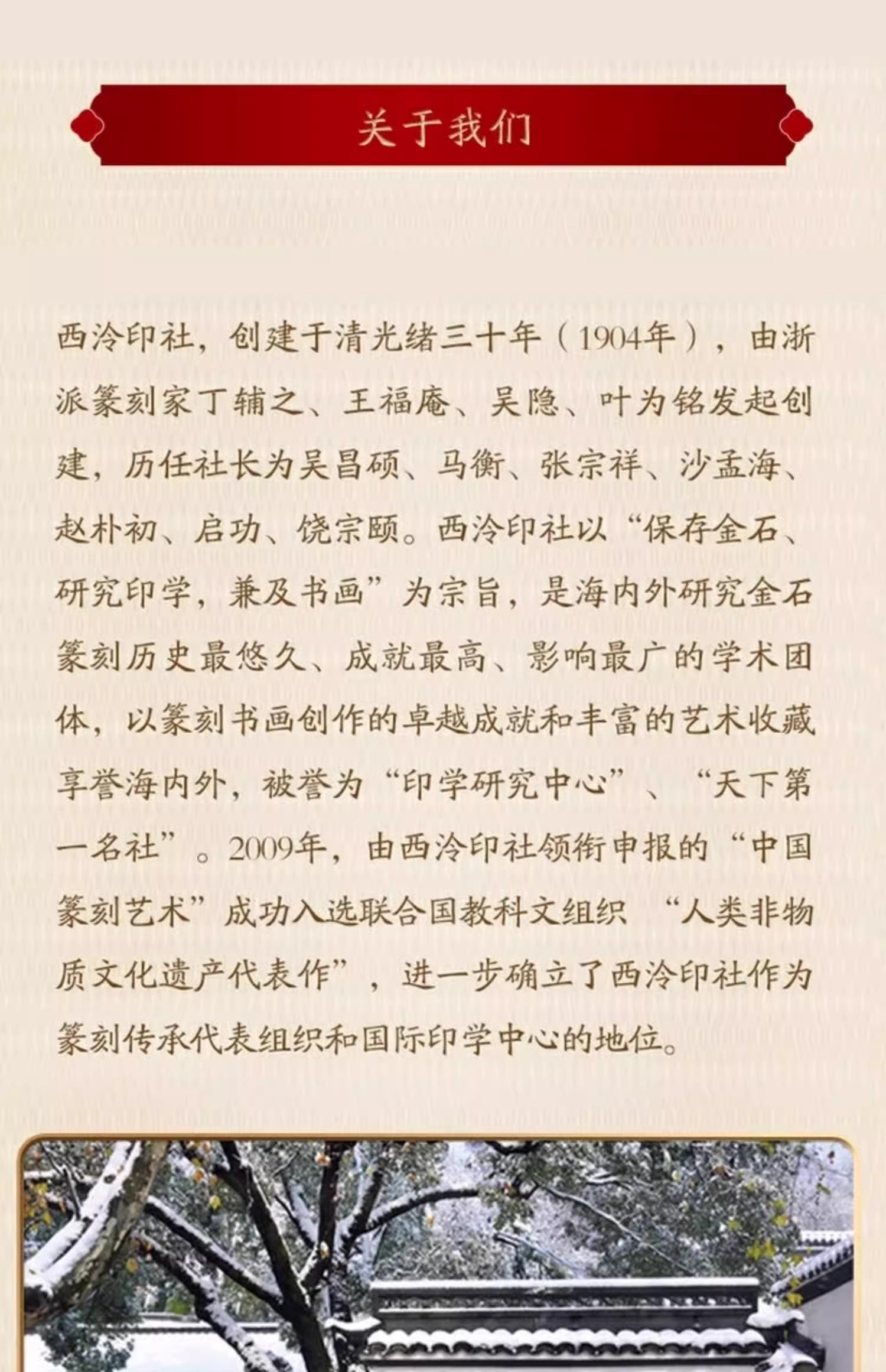 关于我们

西泠印社，创建于清光绪三十年（1904年），由浙派篆刻家丁辅之、王福庵、吴隐、叶为铭发起创建，历任社长为吴昌硕、马衡、张宗祥、沙孟海、赵朴初、启功、饶宗颐。西泠印社以“保存金石、研究印学，兼及书画”为宗旨，是海内外研究金石篆刻历史最悠久、成就最高、影响最广的学术团体，以篆刻书画创作的卓越成就和丰富的艺术收藏享誉海内外，被誉为“印学研究中心”、“天下第一名社”。2009年，由西泠印社领衔申报的“中国篆刻艺术”成功入选联合国教科文组织“人类非物质文化遗产代表作”，进一步确立了西泠印社作为篆刻传承代表组织和国际印学中心的地位。